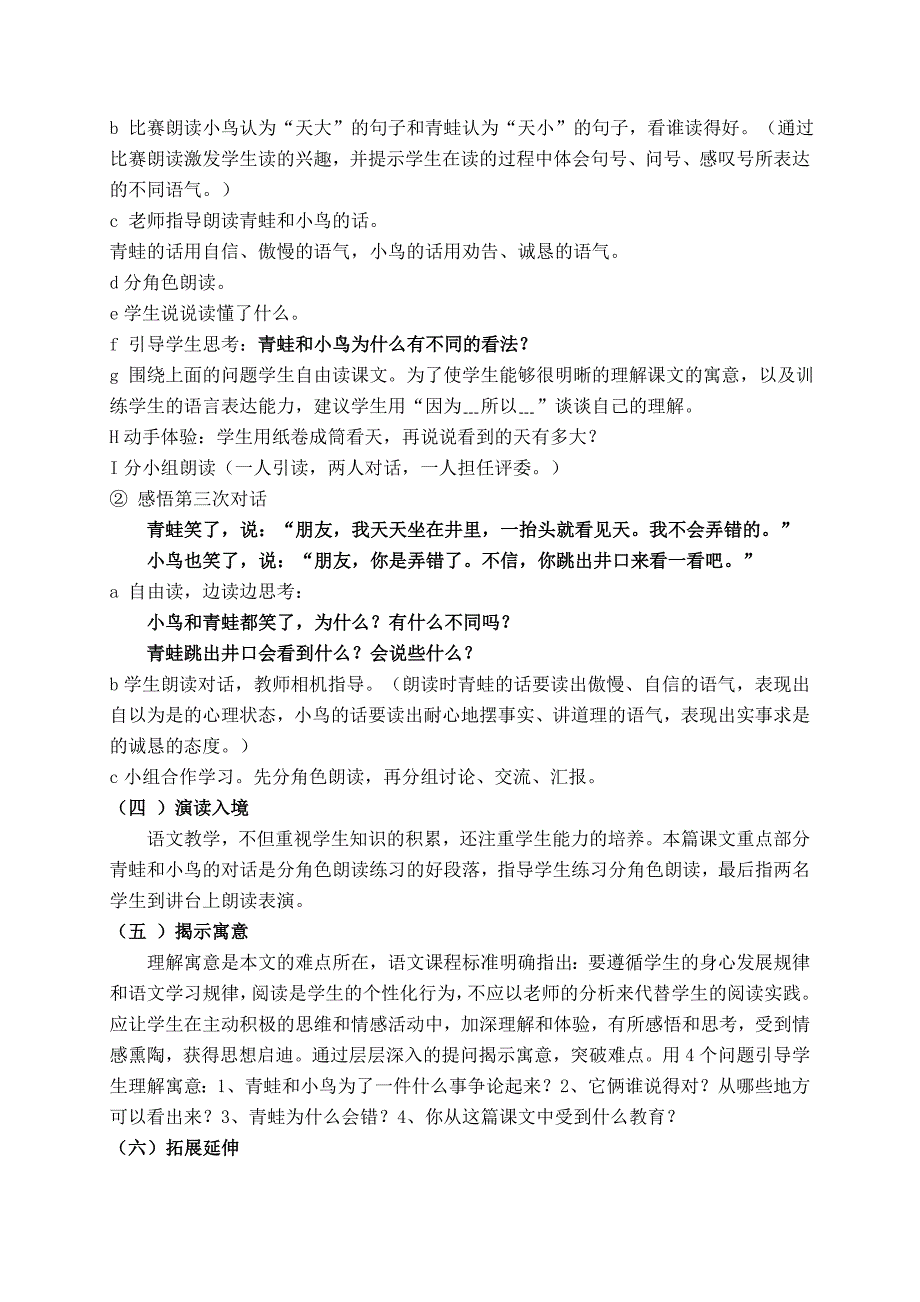 b 比赛朗读小鸟认为“天大”的句子和青蛙认为“天小”的句子，看谁读得好。（通过比赛朗读激发学生读的兴趣，并提示学生在读的过程中体会句号、问号、感叹号所表达的不同语气。）
c 老师指导朗读青蛙和小鸟的话。
青蛙的话用自信、傲慢的语气，小鸟的话用劝告、诚恳的语气。
d 分角色朗读。
e 学生说说读懂了什么。
f 引导学生思考：青蛙和小鸟为什么有不同的看法？
g 围绕上面的问题学生自由读课文。为了使学生能够很明晰的理解课文的寓意，以及训练学生的语言表达能力，建议学生用“因为__所以__”谈谈自己的理解。
H 动手体验：学生用纸卷成筒看天，再说说看到的天有多大？
I 分小组朗读（一人引读，两人对话，一人担任评委。）
② 感悟第三次对话
青蛙笑了，说：“朋友，我天天坐在井里，一抬头就看见天。我不会弄错的。”
小鸟也笑了，说：“朋友，你是弄错了。不信，你跳出井口来看一看吧。”
a 自由读，边读边思考：
小鸟和青蛙都笑了，为什么？有什么不同吗？
青蛙跳出井口会看到什么？会说些什么？
b 学生朗读对话，教师相机指导。（朗读时青蛙的话要读出傲慢、自信的语气，表现出自以为是的心理状态，小鸟的话要读出耐心地摆事实、讲道理的语气，表现出实事求是的诚恳的态度。）
c 小组合作学习。先分角色朗读，再分组讨论、交流、汇报。
（四 ）演读入境
语文教学，不但重视学生知识的积累，还注重学生能力的培养。本篇课文重点部分青蛙和小鸟的对话是分角色朗读练习的好段落，指导学生练习分角色朗读，最后指两名学生到讲台上朗读表演。
（五 ）揭示寓意
理解寓意是本文的难点所在，语文课程标准明确指出：要遵循学生的身心发展规律和语文学习规律，阅读是学生的个性化行为，不应以老师的分析来代替学生的阅读实践。应让学生在主动积极的思维和情感活动中，加深理解和体验，有所感悟和思考，受到情感熏陶，获得思想启迪。通过层层深入的提问揭示寓意，突破难点。用 4 个问题引导学生理解寓意：1、青蛙和小鸟为了一件什么事争论起来？2、它俩谁说得对？从哪些地方可以看出来？3、青蛙为什么会错？4、你从这篇课文中受到什么教育？
（六）拓展延伸